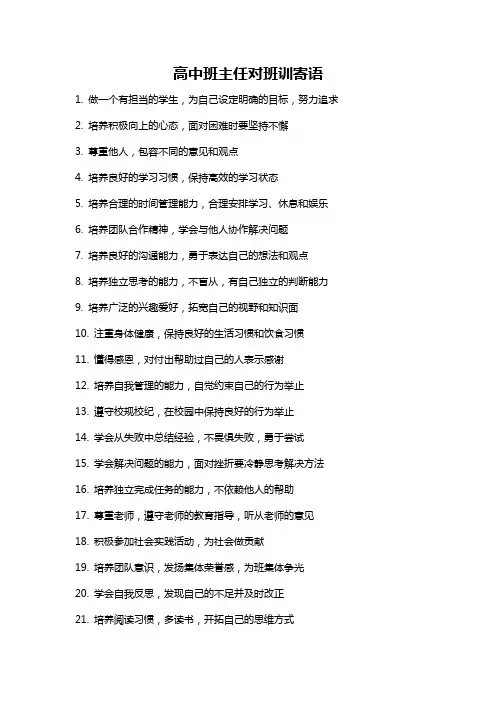 高中班主任对班训寄语

1. 做一个有担当的学生，为自己设定明确的目标，努力追求

2. 培养积极向上的心态，面对困难时要坚持不懈

3. 尊重他人，包容不同的意见和观点

4. 培养良好的学习习惯，保持高效的学习状态

5. 培养合理的时间管理能力，合理安排学习、休息和娱乐

6. 培养团队合作精神，学会与他人协作解决问题

7. 培养良好的沟通能力，勇于表达自己的想法和观点

8. 培养独立思考的能力，不盲从，有自己独立的判断能力

9. 培养广泛的兴趣爱好，拓宽自己的视野和知识面

10. 注重身体健康，保持良好的生活习惯和饮食习惯

11. 懂得感恩，对付出帮助过自己的人表示感谢

12. 培养自我管理的能力，自觉约束自己的行为举止

13. 遵守校规校纪，在校园中保持良好的行为举止

14. 学会从失败中总结经验，不畏惧失败，勇于尝试

15. 学会解决问题的能力，面对挫折要冷静思考解决方法

16. 培养独立完成任务的能力，不依赖他人的帮助

17. 尊重老师，遵守老师的教育指导，听从老师的意见

18. 积极参加社会实践活动，为社会做贡献

19. 培养团队意识，发扬集体荣誉感，为班集体争光

20. 学会自我反思，发现自己的不足并及时改正

21. 培养阅读习惯，多读书，开拓自己的思维方式